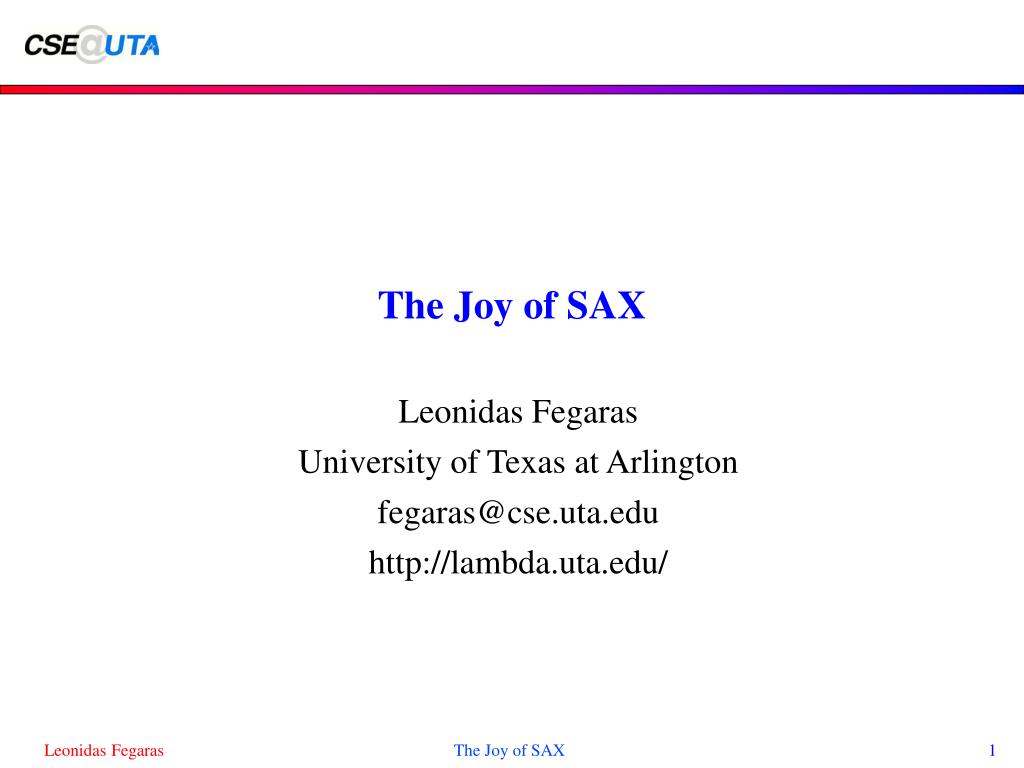 CSE@UTA

The Joy of SAX

Leonidas Fegaras
University of Texas at Arlington
fegaras@cse.uta.edu
http://lambda.uta.edu/

Leonidas Fegaras

The Joy of SAX

1